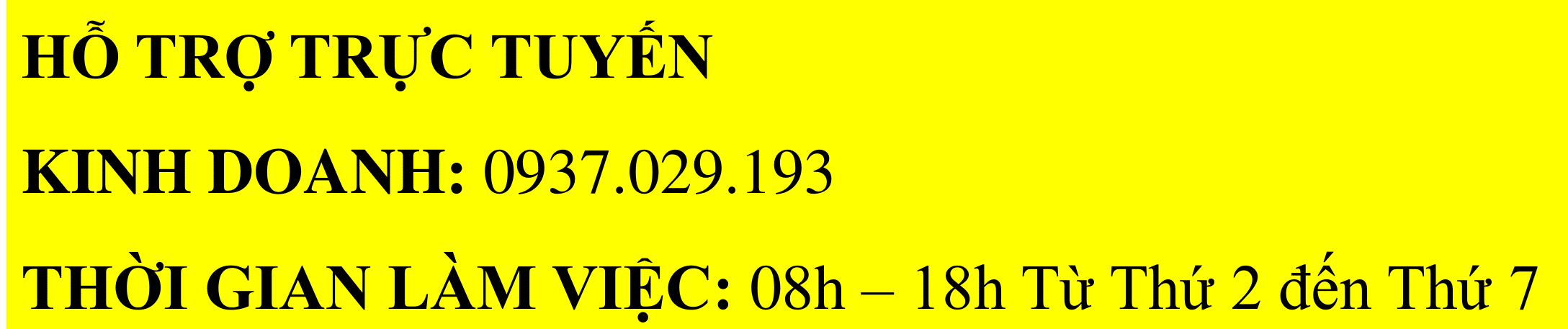 HỖ TRỢ TRỰC TUYẾN

KINH DOANH: 0937.029.193

THỜI GIAN LÀM VIỆC: 08h – 18h Từ Thứ 2 đến Thứ 7